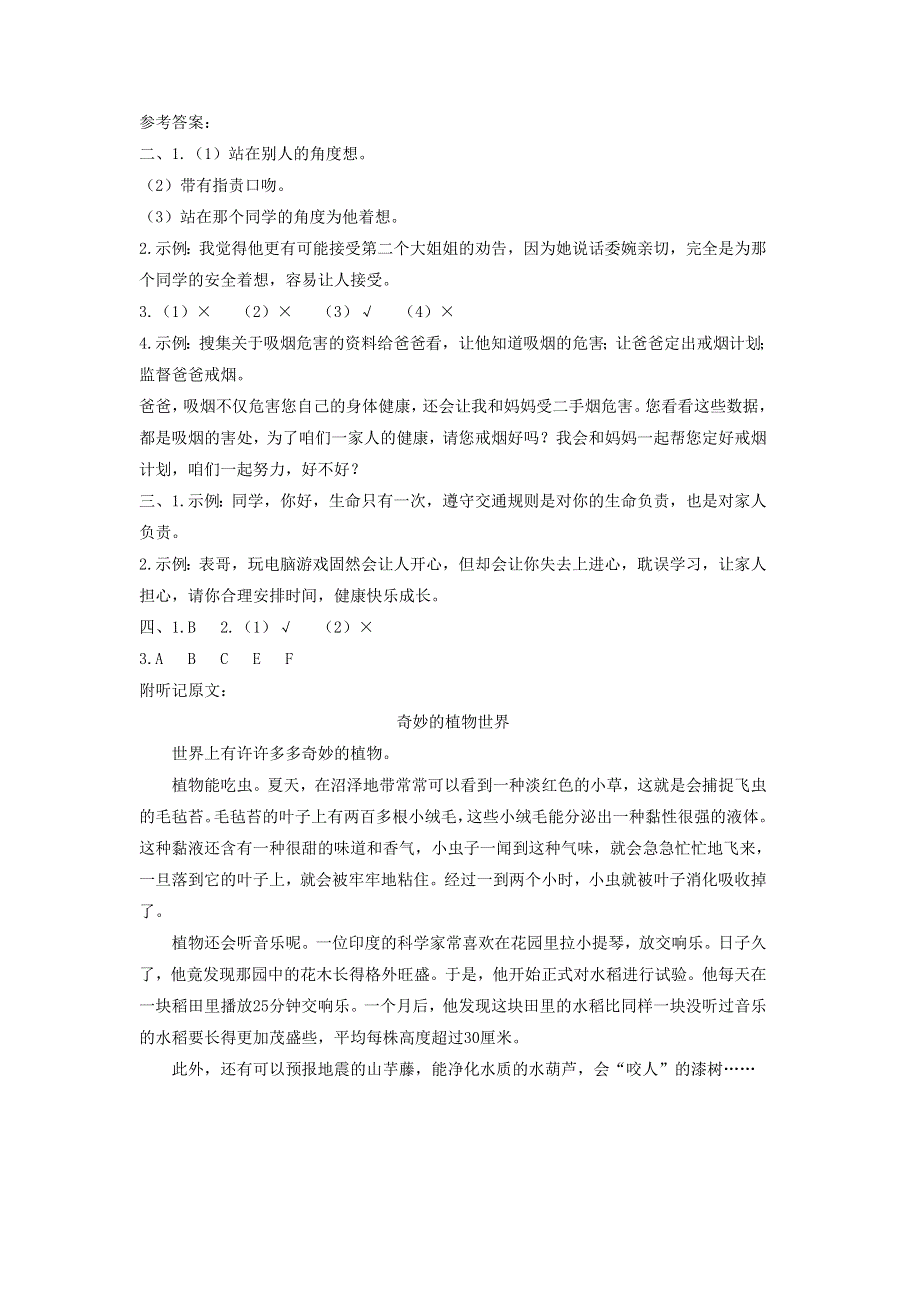 参考答案:
二、1.（1）站在别人的角度想。
（2）带有指责口吻。
（3）站在那个同学的角度为他着想。
2.示例：我觉得他更有可能接受第二个大姐姐的劝告，因为她说话委婉亲切，完全是为那个同学的安全着想，容易让人接受。
3.（1）×　（2）×　（3）√　（4）×
4.示例：搜集关于吸烟危害的资料给爸爸看，让他知道吸烟的危害；让爸爸定出戒烟计划；监督爸爸戒烟。
爸爸，吸烟不仅危害您自己的身体健康，还会让我和妈妈受二手烟危害。您看看这些数据，都是吸烟的害处，为了咱们一家人的健康，请您戒烟好吗？我会和妈妈一起帮您定好戒烟计划，咱们一起努力，好不好？
三、1.示例：同学，你好，生命只有一次，遵守交通规则是对你的生命负责，也是对家人负责。
2.示例：表哥，玩电脑游戏固然会让人开心，但却会让你失去上进心，耽误学习，让家人担心，请你合理安排时间，健康快乐成长。
四、1.B　2.（1）√　（2）×
3.A　B　C　E　F
附听记原文:
奇妙的植物世界
世界上有许许多多奇妙的植物。
植物能吃虫。夏天，在沼泽地带常常可以看到一种淡红色的小草，这就是会捕捉飞虫的毛毡苔。毛毡苔的叶子上有两百多根小绒毛，这些小绒毛能分泌出一种黏性很强的液体。这种黏液还含有一种很甜的味道和香气，小虫子一闻到这种气味，就会急急忙忙地飞来，一旦落到它的叶子上，就会被牢牢地粘住。经过一到两个小时，小虫就被叶子消化吸收掉了。
植物还会听音乐呢。一位印度的科学家常喜欢在花园里拉小提琴，放交响乐。日子久了，他竟发现那园中的花木长得格外旺盛。于是，他开始正式对水稻进行试验。他每天在一块稻田里播放25分钟交响乐。一个月后，他发现这块田里的水稻比同样一块没听过音乐的水稻要长得更加茂盛些，平均每株高度超过30厘米。
此外，还有可以预报地震的山芋藤，能净化水质的水葫芦，会“咬人”的漆树……